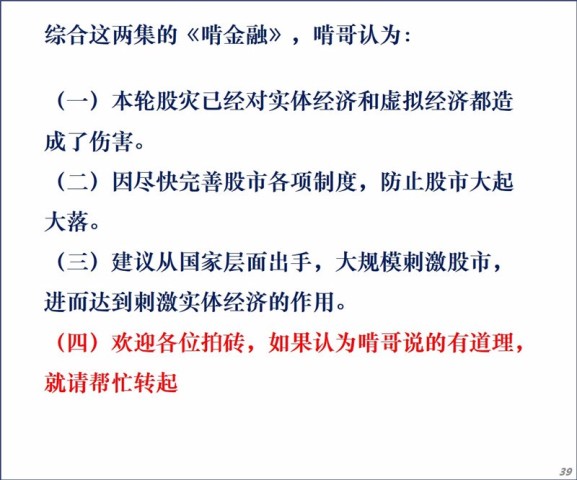 综合这两集的《啃金融》，啃哥认为：

（一）本轮股灾已经对实体经济和虚拟经济都造成了伤害。

（二）因尽快完善股市各项制度，防止股市大起大落。

（三）建议从国家层面出手，大规模刺激股市，进而达到刺激实体经济的作用。

（四）欢迎各位拍砖，如果认为啃哥说的有道理，就请帮忙转起

39